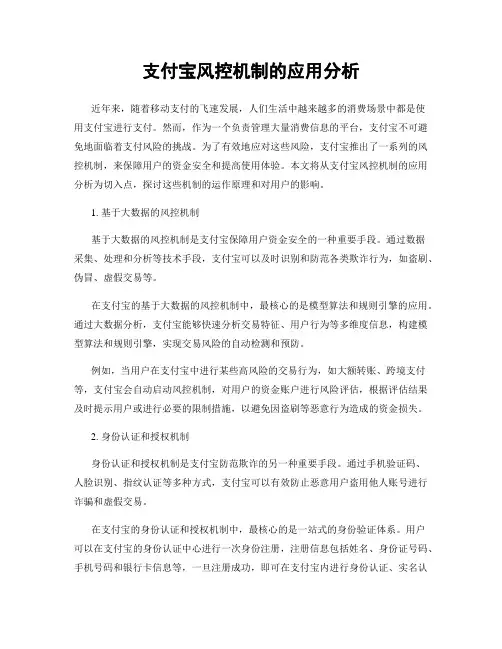 支付宝风控机制的应用分析

近年来，随着移动支付的飞速发展，人们生活中越来越多的消费场景中都是使用支付宝进行支付。然而，作为一个负责管理大量消费信息的平台，支付宝不可避免地面临着支付风险的挑战。为了有效地应对这些风险，支付宝推出了一系列的风控机制，来保障用户的资金安全和提高使用体验。本文将从支付宝风控机制的应用分析为切入点，探讨这些机制的运作原理和对用户的影响。

1. 基于大数据的风控机制

基于大数据的风控机制是支付宝保障用户资金安全的一种重要手段。通过数据采集、处理和分析等技术手段，支付宝可以及时识别和防范各类欺诈行为，如盗刷、伪冒、虚假交易等。

在支付宝的基于大数据的风控机制中，最核心的是模型算法和规则引擎的应用。通过大数据分析，支付宝能够快速分析交易特征、用户行为等多维度信息，构建模型算法和规则引擎，实现交易风险的自动检测和预防。

例如，当用户在支付宝中进行某些高风险的交易行为，如大额转账、跨境支付等，支付宝会自动启动风控机制，对用户的资金账户进行风险评估，根据评估结果及时提示用户或进行必要的限制措施，以避免因盗刷等恶意行为造成的资金损失。

2. 身份认证和授权机制

身份认证和授权机制是支付宝防范欺诈的另一种重要手段。通过手机验证码、人脸识别、指纹认证等多种方式，支付宝可以有效防止恶意用户盗用他人账号进行诈骗和虚假交易。

在支付宝的身份认证和授权机制中，最核心的是一站式的身份验证体系。用户可以在支付宝的身份认证中心进行一次身份注册，注册信息包括姓名、身份证号码、手机号码和银行卡信息等，一旦注册成功，即可在支付宝内进行身份认证、实名认